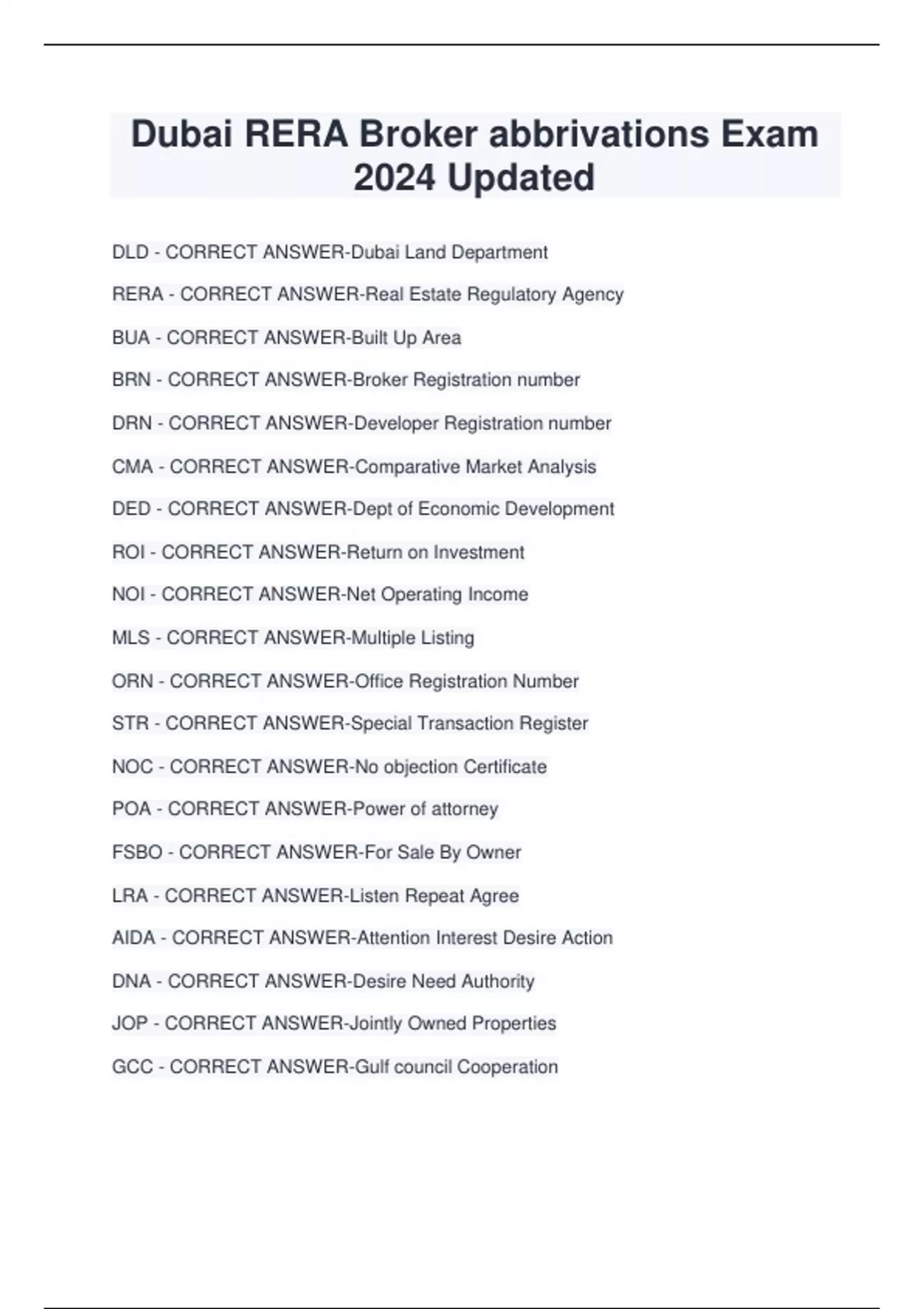 Dubai RERA Broker abbrivations Exam 2024 Updated

DLD - CORRECT ANSWER-Dubai Land Department

RERA - CORRECT ANSWER-Real Estate Regulatory Agency

BUA - CORRECT ANSWER-Built Up Area

BRN - CORRECT ANSWER-Broker Registration number

DRN - CORRECT ANSWER-Developer Registration number

CMA - CORRECT ANSWER-Comparative Market Analysis

DED - CORRECT ANSWER-Dept of Economic Development

ROI - CORRECT ANSWER-Return on Investment

NOI - CORRECT ANSWER-Net Operating Income

MLS - CORRECT ANSWER-Multiple Listing

ORN - CORRECT ANSWER-Office Registration Number

STR - CORRECT ANSWER-Special Transaction Register

NOC - CORRECT ANSWER-No objection Certificate

POA - CORRECT ANSWER-Power of attorney

FSBO - CORRECT ANSWER-For Sale By Owner

LRA - CORRECT ANSWER-Listen Repeat Agree

AIDA - CORRECT ANSWER-Attention Interest Desire Action

DNA - CORRECT ANSWER-Desire Need Authority

JOP - CORRECT ANSWER-Jointly Owned Properties

GCC - CORRECT ANSWER-Gulf council Cooperation